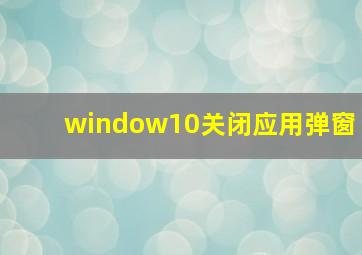 window10关闭应用弹窗